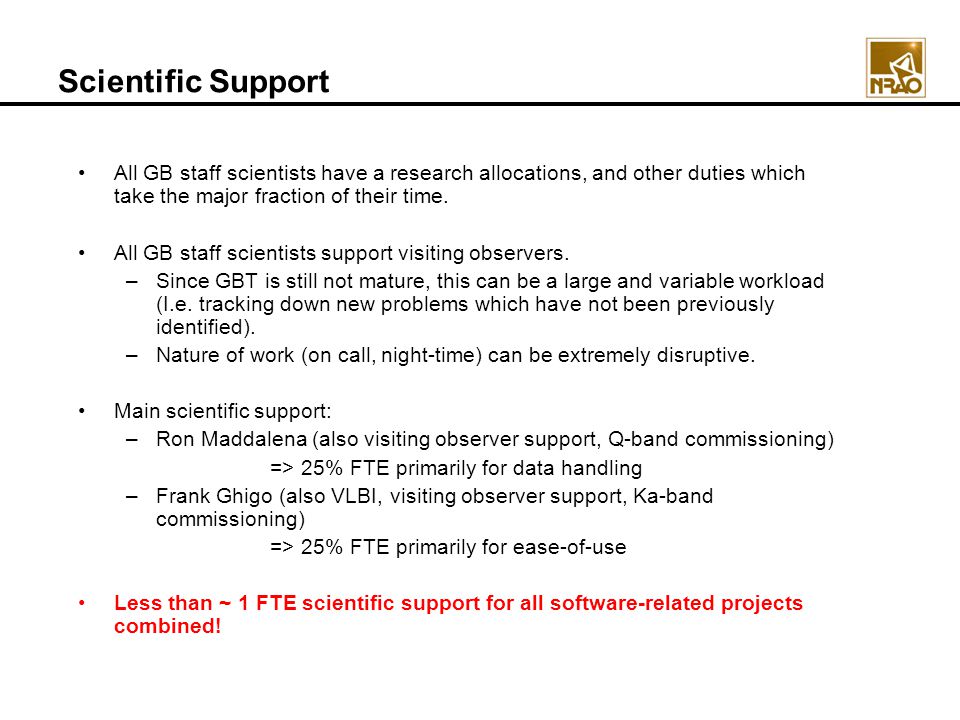 Scientific Support

NRAO

• All GB staff scientists have a research allocations, and other duties which take the major fraction of their time.

• All GB staff scientists support visiting observers.
– Since GBT is still not mature, this can be a large and variable workload (I.e. tracking down new problems which have not been previously identified).
– Nature of work (on call, night-time) can be extremely disruptive.

• Main scientific support:
– Ron Maddalena (also visiting observer support, Q-band commissioning)
=> 25% FTE primarily for data handling
– Frank Ghigo (also VLBI, visiting observer support, Ka-band commissioning)
=> 25% FTE primarily for ease-of-use

• Less than ~ 1 FTE scientific support for all software-related projects combined!